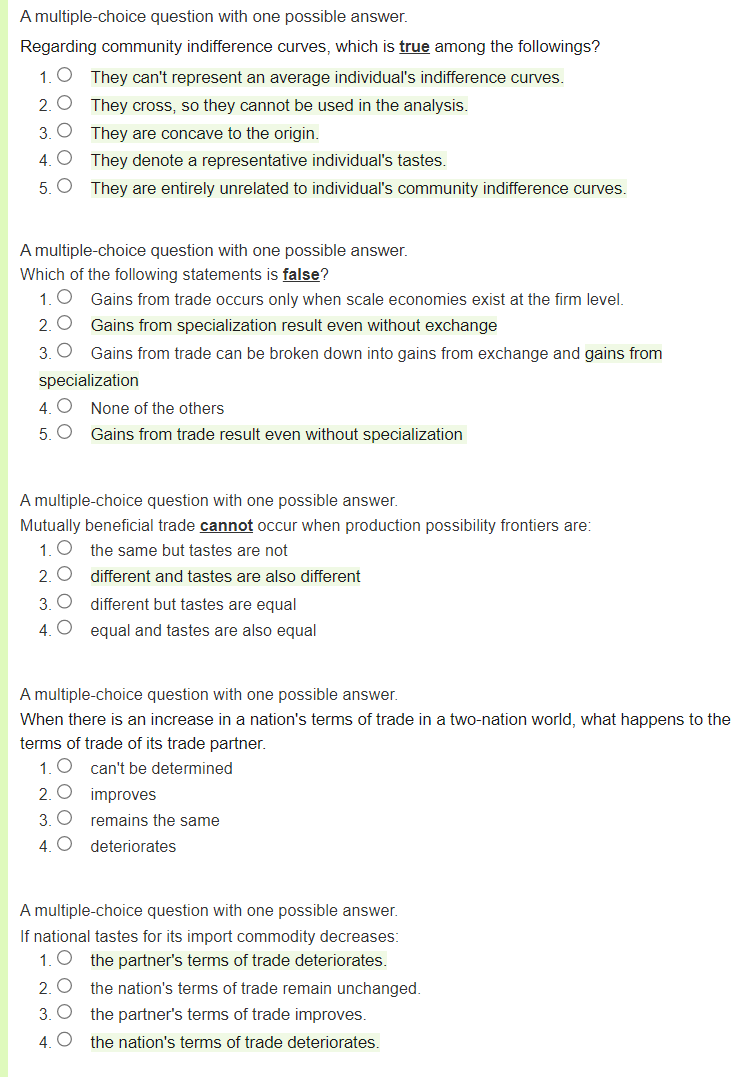 A multiple-choice question with one possible answer.
Regarding community indifference curves, which is **true** among the followings?
1. ○ They can't represent an average individual's indifference curves.
2. ○ They cross, so they cannot be used in the analysis.
3. ○ They are concave to the origin.
4. ○ They denote a representative individual's tastes.
5. ○ They are entirely unrelated to individual's community indifference curves.

A multiple-choice question with one possible answer.
Which of the following statements is **false**?
1. ○ Gains from trade occurs only when scale economies exist at the firm level.
2. ○ Gains from specialization result even without exchange
3. ○ Gains from trade can be broken down into gains from exchange and gains from specialization
4. ○ None of the others
5. ○ Gains from trade result even without specialization

A multiple-choice question with one possible answer.
Mutually beneficial trade **cannot** occur when production possibility frontiers are:
1. ○ the same but tastes are not
2. ○ different and tastes are also different
3. ○ different but tastes are equal
4. ○ equal and tastes are also equal

A multiple-choice question with one possible answer.
When there is an increase in a nation's terms of trade in a two-nation world, what happens to the terms of trade of its trade partner.
1. ○ can't be determined
2. ○ improves
3. ○ remains the same
4. ○ deteriorates

A multiple-choice question with one possible answer.
If national tastes for its import commodity decreases:
1. ○ the partner's terms of trade deteriorates.
2. ○ the nation's terms of trade remain unchanged.
3. ○ the partner's terms of trade improves.
4. ○ the nation's terms of trade deteriorates.